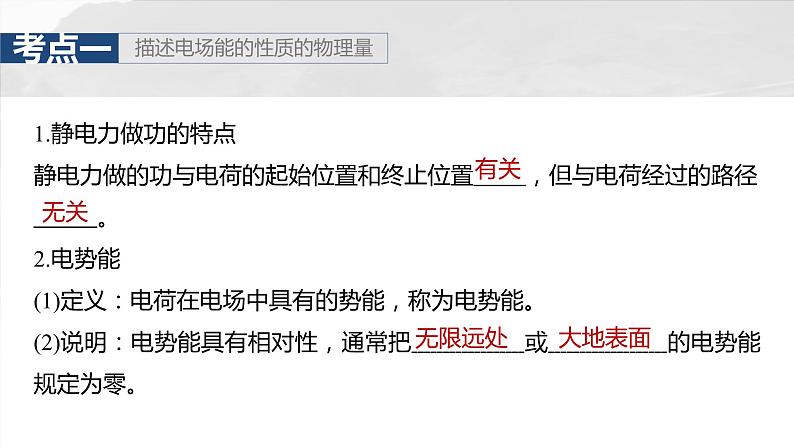 考点一　描述电场能的性质的物理量

1.静电力做功的特点

静电力做的功与电荷的起始位置和终止位置有关，但与电荷经过的路径无关。

2.电势能

(1)定义：电荷在电场中具有的势能，称为电势能。

(2)说明：电势能具有相对性，通常把无限远处或大地表面的电势能规定为零。